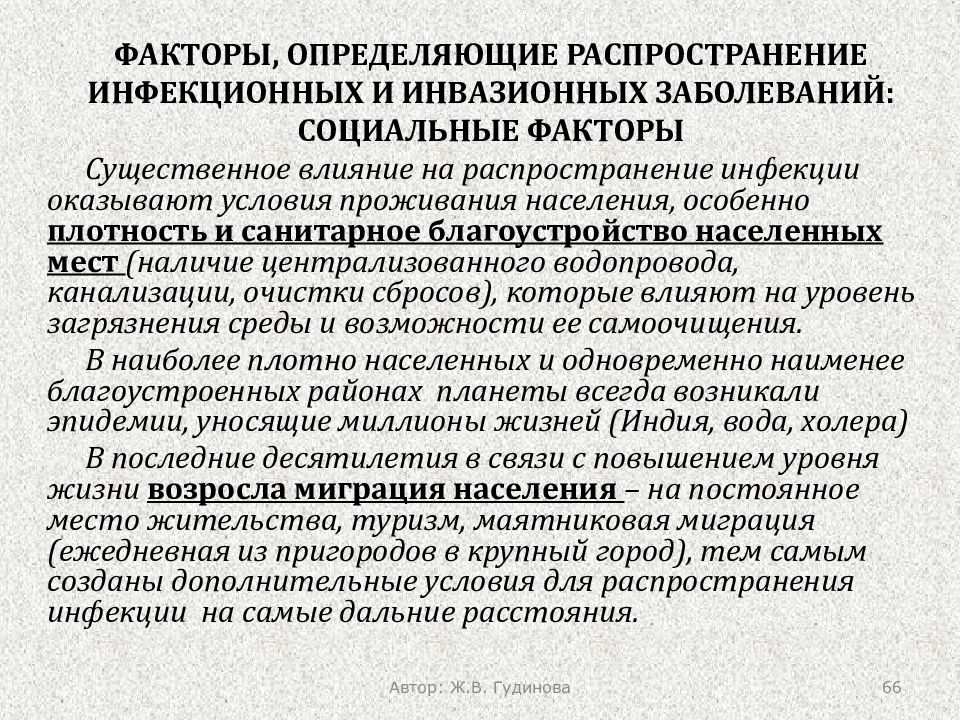 ФАКТОРЫ, ОПРЕДЕЛЯЮЩИЕ РАСПРОСТРАНЕНИЕ ИНФЕКЦИОННЫХ И ИНВАЗИОННЫХ ЗАБОЛЕВАНИЙ: СОЦИАЛЬНЫЕ ФАКТОРЫ

Существенное влияние на распространение инфекции оказывают условия проживания населения, особенно плотность и санитарное благоустройство населенных мест (наличие централизованного водопровода, канализации, очистки сбросов), которые влияют на уровень загрязнения среды и возможности ее самоочищения.

В наиболее плотно населенных и одновременно наименее благоустроенных районах планеты всегда возникали эпидемии, уносящие миллионы жизней (Индия, вода, холера)

В последние десятилетия в связи с повышением уровня жизни возросла миграция населения – на постоянное место жительства, туризм, маятниковая миграция (ежедневная из пригородов в крупный город), тем самым созданы дополнительные условия для распространения инфекции на самые дальние расстояния.

Автор: Ж.В. Гудинова

66